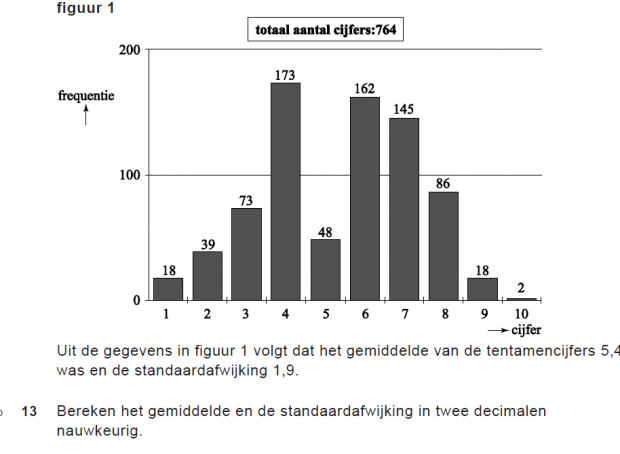 figuur 1

totaal aantal cijfers:764

200

frequentie

100

0

18
39
73
173
48
162
145
86
18
2

1
2
3
4
5
6
7
8
9
10

cijfer

Uit de gegevens in figuur 1 volgt dat het gemiddelde van de tentamencijfers 5,4 was en de standaardafwijking 1,9.

13 Bereken het gemiddelde en de standaardafwijking in twee decimalen nauwkeurig.